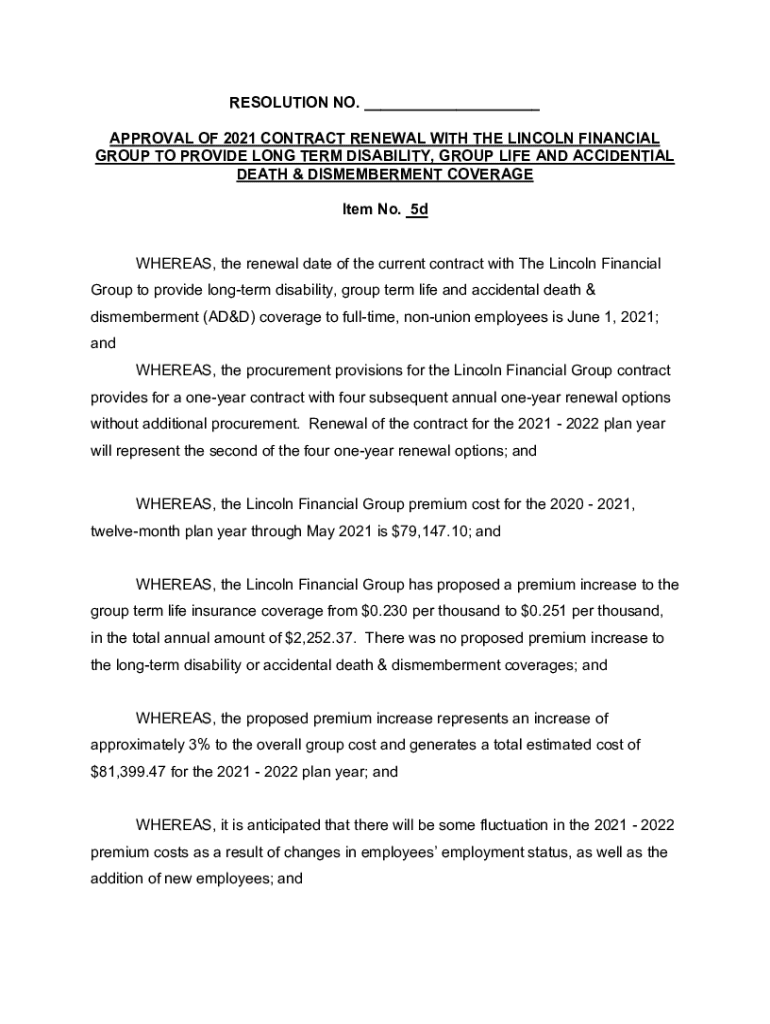 RESOLUTION NO. ____________________

APPROVAL OF 2021 CONTRACT RENEWAL WITH THE LINCOLN FINANCIAL GROUP TO PROVIDE LONG TERM DISABILITY, GROUP LIFE AND ACCIDENTIAL DEATH & DISMEMBERMENT COVERAGE

Item No. 5d

WHEREAS, the renewal date of the current contract with The Lincoln Financial Group to provide long-term disability, group term life and accidental death & dismemberment (AD&D) coverage to full-time, non-union employees is June 1, 2021; and

WHEREAS, the procurement provisions for the Lincoln Financial Group contract provides for a one-year contract with four subsequent annual one-year renewal options without additional procurement. Renewal of the contract for the 2021 - 2022 plan year will represent the second of the four one-year renewal options; and

WHEREAS, the Lincoln Financial Group premium cost for the 2020 - 2021, twelve-month plan year through May 2021 is $79,147.10; and

WHEREAS, the Lincoln Financial Group has proposed a premium increase to the group term life insurance coverage from $0.230 per thousand to $0.251 per thousand, in the total annual amount of $2,252.37. There was no proposed premium increase to the long-term disability or accidental death & dismemberment coverages; and

WHEREAS, the proposed premium increase represents an increase of approximately 3% to the overall group cost and generates a total estimated cost of $81,399.47 for the 2021 - 2022 plan year; and

WHEREAS, it is anticipated that there will be some fluctuation in the 2021 - 2022 premium costs as a result of changes in employees' employment status, as well as the addition of new employees; and